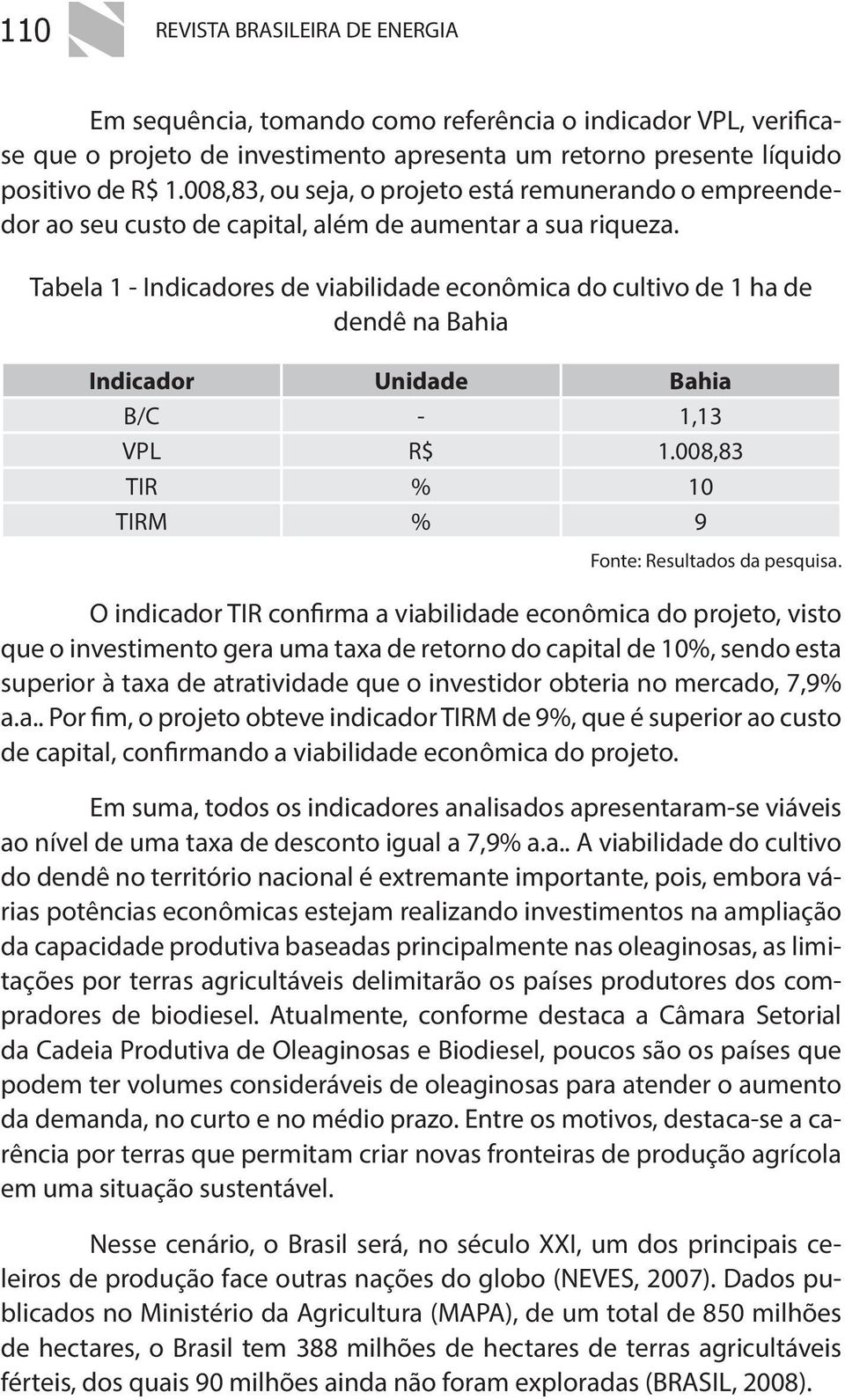 110 REVISTA BRASILEIRA DE ENERGIA

Em sequência, tomando como referência o indicador VPL, verifica-se que o projeto de investimento apresenta um retorno presente líquido positivo de R$ 1.008,83, ou seja, o projeto está remunerando o empreendedor ao seu custo de capital, além de aumentar a sua riqueza.

Tabela 1 - Indicadores de viabilidade econômica do cultivo de 1 ha de dendê na Bahia

| Indicador | Unidade | Bahia |
|---|---|---|
| B/C | - | 1,13 |
| VPL | R$ | 1.008,83 |
| TIR | % | 10 |
| TIRM | % | 9 |

Fonte: Resultados da pesquisa.

O indicador TIR confirma a viabilidade econômica do projeto, visto que o investimento gera uma taxa de retorno do capital de 10%, sendo esta superior à taxa de atratividade que o investidor obteria no mercado, 7,9% a.a.. Por fim, o projeto obteve indicador TIRM de 9%, que é superior ao custo de capital, confirmando a viabilidade econômica do projeto.

Em suma, todos os indicadores analisados apresentaram-se viáveis ao nível de uma taxa de desconto igual a 7,9% a.a.. A viabilidade do cultivo do dendê no território nacional é extremante importante, pois, embora várias potências econômicas estejam realizando investimentos na ampliação da capacidade produtiva baseadas principalmente nas oleaginosas, as limitações por terras agricultáveis delimitarão os países produtores dos compradores de biodiesel. Atualmente, conforme destaca a Câmara Setorial da Cadeia Produtiva de Oleaginosas e Biodiesel, poucos são os países que podem ter volumes consideráveis de oleaginosas para atender o aumento da demanda, no curto e no médio prazo. Entre os motivos, destaca-se a carência por terras que permitam criar novas fronteiras de produção agrícola em uma situação sustentável.

Nesse cenário, o Brasil será, no século XXI, um dos principais celeiros de produção face outras nações do globo (NEVES, 2007). Dados publicados no Ministério da Agricultura (MAPA), de um total de 850 milhões de hectares, o Brasil tem 388 milhões de hectares de terras agricultáveis férteis, dos quais 90 milhões ainda não foram exploradas (BRASIL, 2008).